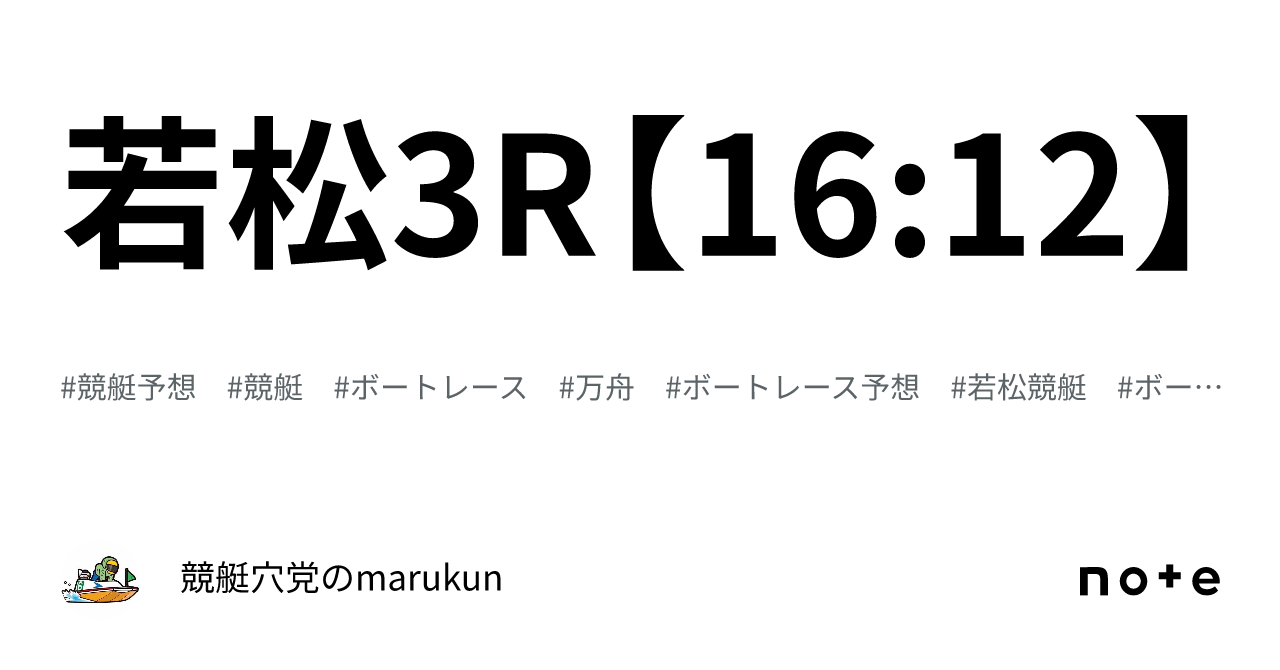 若松3R【16:12】

#競艇予想 #競艇 #ボートレース #万舟 #ボートレース予想 #若松競艇 #ボー…

競艇穴党のmarukun

note